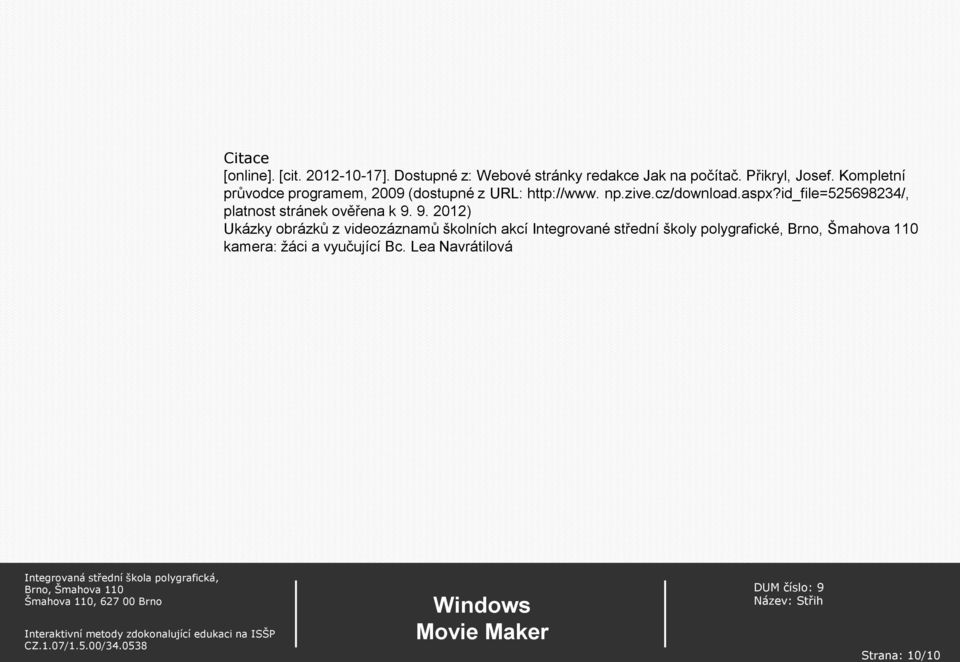 Citace
[online]. [cit. 2012-10-17]. Dostupné z: Webové stránky redakce Jak na počítač. Přikryl, Josef. Kompletní průvodce programem, 2009 (dostupné z URL: http://www. np.zive.cz/download.aspx?id_file=525698234/, platnost stránek ověřena k 9. 9. 2012)
Ukázky obrázků z videozáznamů školních akcí Integrované střední školy polygrafické, Brno, Šmahova 110
kamera: žáci a vyučující Bc. Lea Navrátilová

Integrovaná střední škola polygrafická, Brno, Šmahova 110
Šmahova 110, 627 00 Brno

Interaktivní metody zdokonalující edukaci na ISŠP
CZ.1.07/1.5.00/34.0538

Windows
Movie Maker

DUM číslo: 9
Název: Střih

Strana: 10/10